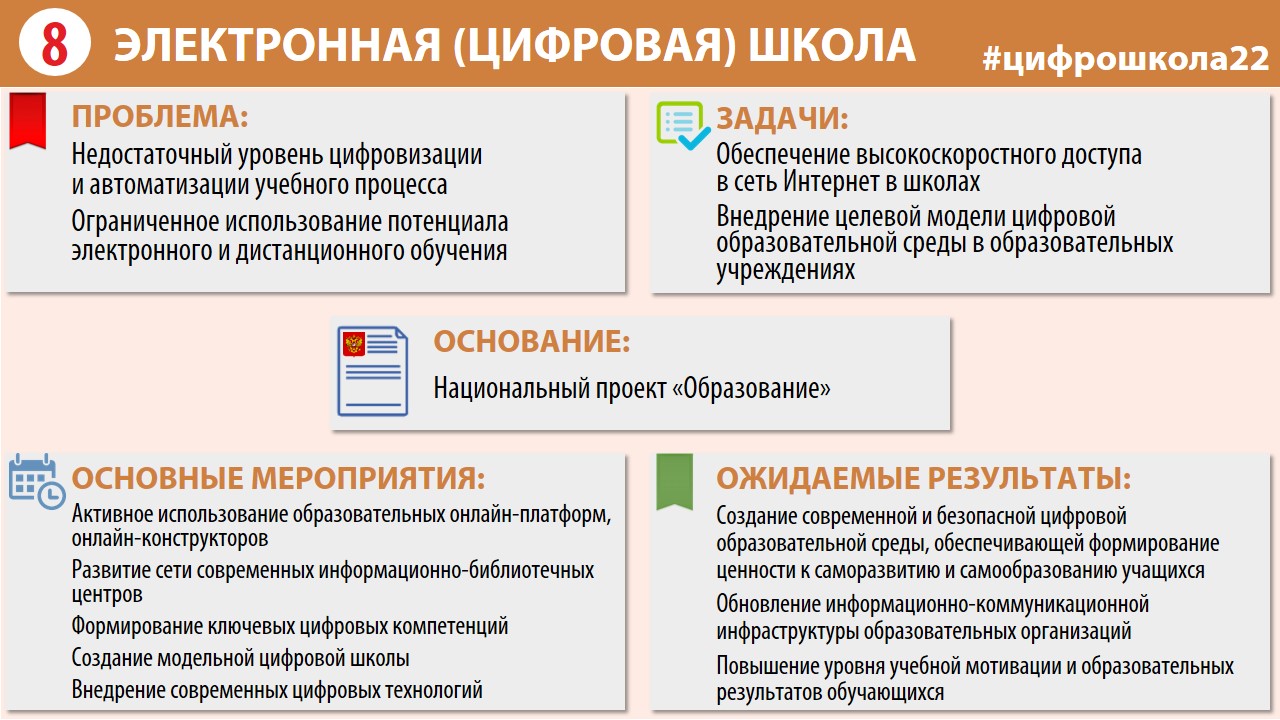 8 ЭЛЕКТРОННАЯ (ЦИФРОВАЯ) ШКОЛА

#цифрошкола22

ПРОБЛЕМА:

Недостаточный уровень цифровизации и автоматизации учебного процесса

Ограниченное использование потенциала электронного и дистанционного обучения

ЗАДАЧИ:

Обеспечение высокоскоростного доступа в сеть Интернет в школах

Внедрение целевой модели цифровой образовательной среды в образовательных учреждениях

ОСНОВАНИЕ:

Национальный проект «Образование»

ОСНОВНЫЕ МЕРОПРИЯТИЯ:

Активное использование образовательных онлайн-платформ, онлайн-конструкторов

Развитие сети современных информационно-библиотечных центров

Формирование ключевых цифровых компетенций

Создание модельной цифровой школы

Внедрение современных цифровых технологий

ОЖИДАЕМЫЕ РЕЗУЛЬТАТЫ:

Создание современной и безопасной цифровой образовательной среды, обеспечивающей формирование ценности к саморазвитию и самообразованию учащихся

Обновление информационно-коммуникационной инфраструктуры образовательных организаций

Повышение уровня учебной мотивации и образовательных результатов обучающихся